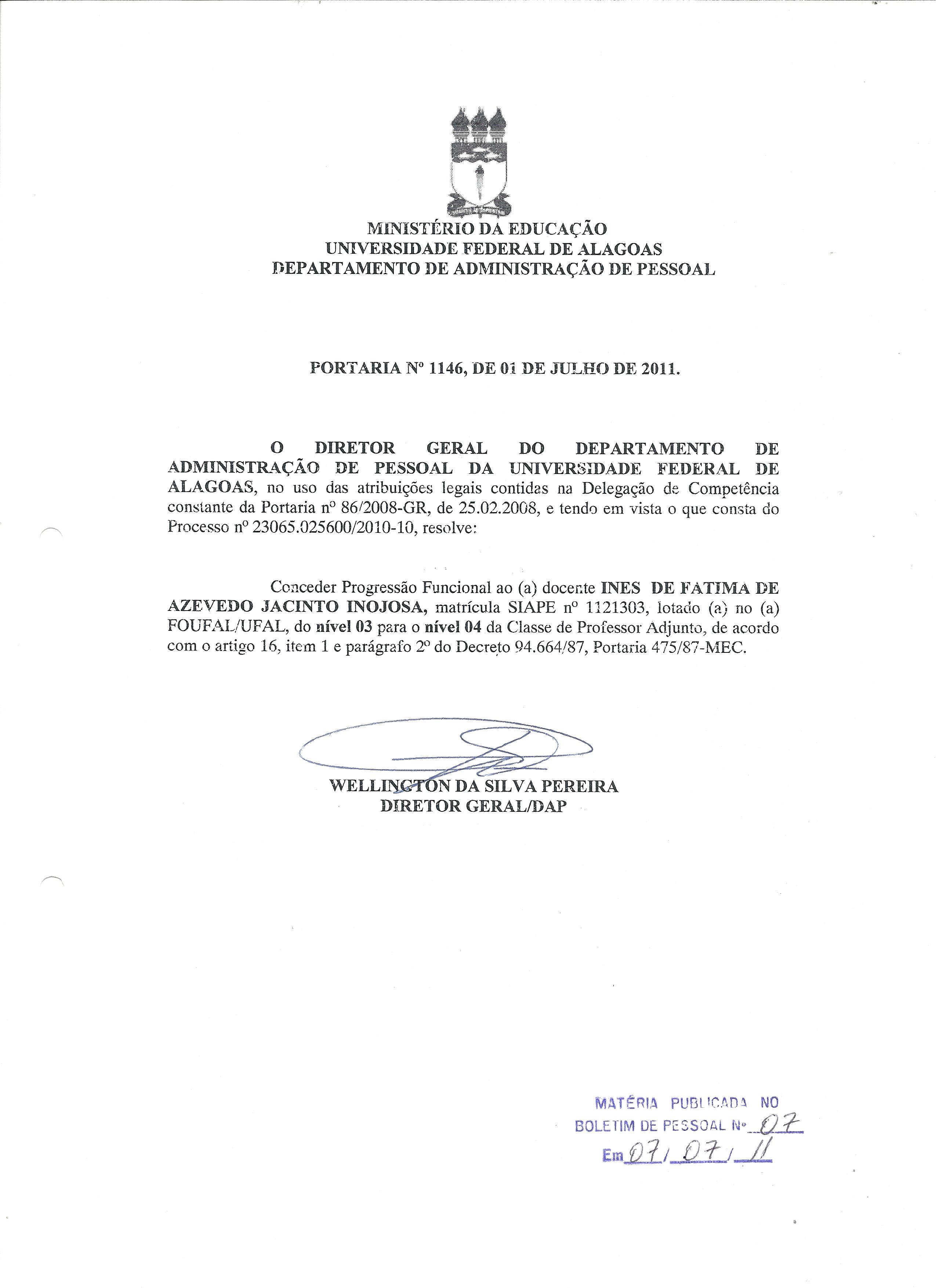 MINISTÉRIO DA EDUCAÇÃO
UNIVERSIDADE FEDERAL DE ALAGOAS
DEPARTAMENTO DE ADMINISTRAÇÃO DE PESSOAL

PORTARIA Nº 1146, DE 01 DE JULHO DE 2011.

O DIRETOR GERAL DO DEPARTAMENTO DE ADMINISTRAÇÃO DE PESSOAL DA UNIVERSIDADE FEDERAL DE ALAGOAS, no uso das atribuições legais contidas na Delegação de Competência constante da Portaria nº 86/2008-GR, de 25.02.2008, e tendo em vista o que consta do Processo nº 23065.025600/2010-10, resolve:

Conceder Progressão Funcional ao (a) docente INES DE FATIMA DE AZEVEDO JACINTO INOJOSA, matrícula SIAPE nº 1121303, lotado (a) no (a) FOUFAL/UFAL, do nível 03 para o nível 04 da Classe de Professor Adjunto, de acordo com o artigo 16, item 1 e parágrafo 2º do Decreto 94.664/87, Portaria 475/87-MEC.

WELLINGTON DA SILVA PEREIRA
DIRETOR GERAL/DAP

MATÉRIA PUBLICADA NO
BOLETIM DE PESSOAL Nº 07
Em 07/07/11